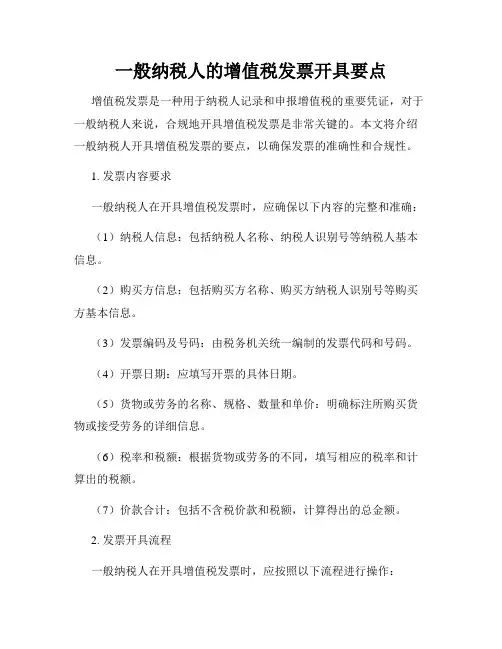 一般纳税人的增值税发票开具要点

增值税发票是一种用于纳税人记录和申报增值税的重要凭证，对于一般纳税人来说，合规地开具增值税发票是非常关键的。本文将介绍一般纳税人开具增值税发票的要点，以确保发票的准确性和合规性。

1. 发票内容要求

一般纳税人在开具增值税发票时，应确保以下内容的完整和准确：

（1）纳税人信息：包括纳税人名称、纳税人识别号等纳税人基本信息。

（2）购买方信息：包括购买方名称、购买方纳税人识别号等购买方基本信息。

（3）发票编码及号码：由税务机关统一编制的发票代码和号码。

（4）开票日期：应填写开票的具体日期。

（5）货物或劳务的名称、规格、数量和单价：明确标注所购买货物或接受劳务的详细信息。

（6）税率和税额：根据货物或劳务的不同，填写相应的税率和计算出的税额。

（7）价款合计：包括不含税价款和税额，计算得出的总金额。

2. 发票开具流程

一般纳税人在开具增值税发票时，应按照以下流程进行操作：